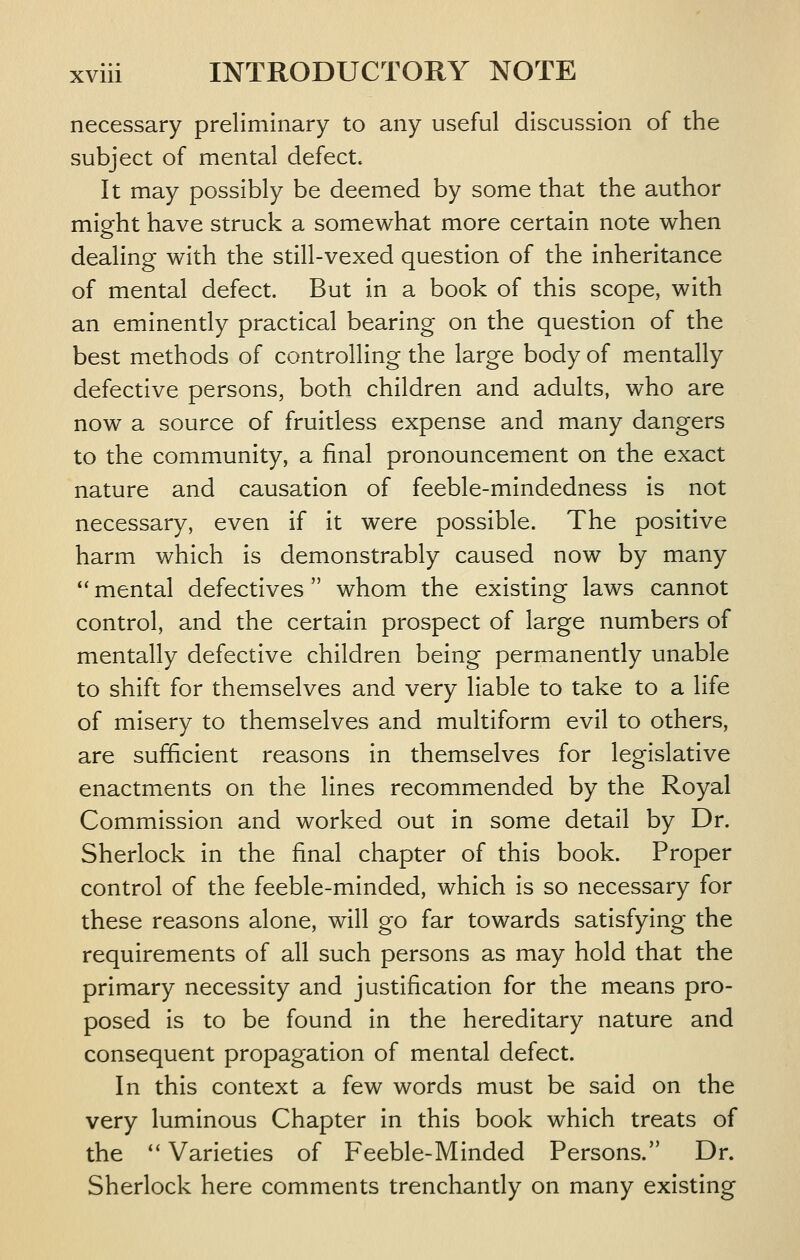 xviii INTRODUCTORY NOTE

necessary preliminary to any useful discussion of the subject of mental defect.

It may possibly be deemed by some that the author might have struck a somewhat more certain note when dealing with the still-vexed question of the inheritance of mental defect. But in a book of this scope, with an eminently practical bearing on the question of the best methods of controlling the large body of mentally defective persons, both children and adults, who are now a source of fruitless expense and many dangers to the community, a final pronouncement on the exact nature and causation of feeble-mindedness is not necessary, even if it were possible. The positive harm which is demonstrably caused now by many "mental defectives" whom the existing laws cannot control, and the certain prospect of large numbers of mentally defective children being permanently unable to shift for themselves and very liable to take to a life of misery to themselves and multiform evil to others, are sufficient reasons in themselves for legislative enactments on the lines recommended by the Royal Commission and worked out in some detail by Dr. Sherlock in the final chapter of this book. Proper control of the feeble-minded, which is so necessary for these reasons alone, will go far towards satisfying the requirements of all such persons as may hold that the primary necessity and justification for the means proposed is to be found in the hereditary nature and consequent propagation of mental defect.

In this context a few words must be said on the very luminous Chapter in this book which treats of the "Varieties of Feeble-Minded Persons." Dr. Sherlock here comments trenchantly on many existing